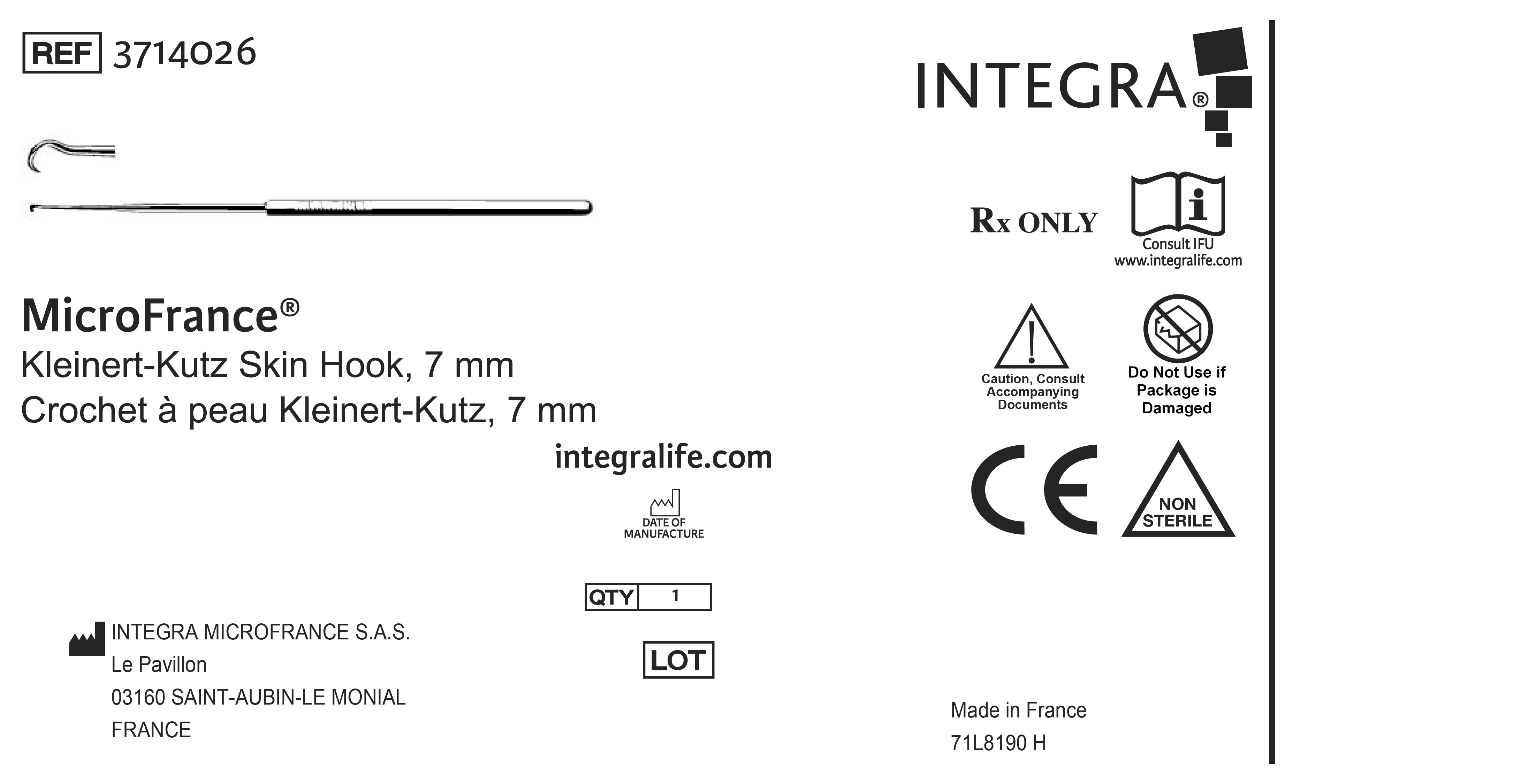 REF 3714026

MicroFrance®
Kleinert-Kutz Skin Hook, 7 mm
Crochet à peau Kleinert-Kutz, 7 mm

integralife.com

DATE OF MANUFACTURE

QTY 1

LOT

INTEGRA MICROFRANCE S.A.S.
Le Pavillon
03160 SAINT-AUBIN-LE MONIAL
FRANCE

INTEGRA®

Rx ONLY

Consult IFU
www.integralife.com

Caution, Consult Accompanying Documents

Do Not Use if Package is Damaged

CE

NON STERILE

Made in France
71L8190 H